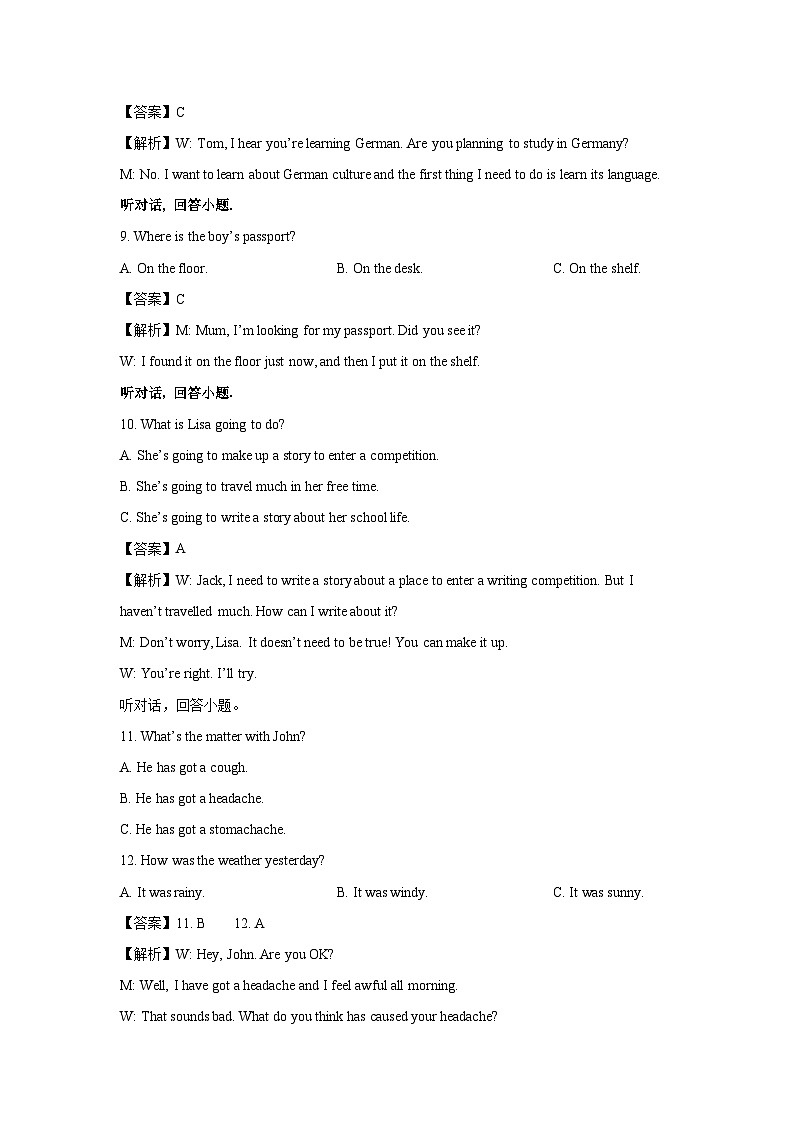 【答案】C

【解析】W: Tom, I hear you're learning German. Are you planning to study in Germany?

M: No. I want to learn about German culture and the first thing I need to do is learn its language.

听对话，回答小题.

9. Where is the boy's passport?

A. On the floor.

B. On the desk.

C. On the shelf.

【答案】C

【解析】M: Mum, I'm looking for my passport. Did you see it?

W: I found it on the floor just now, and then I put it on the shelf.

听对话，回答小题.

10. What is Lisa going to do?

A. She's going to make up a story to enter a competition.

B. She's going to travel much in her free time.

C. She's going to write a story about her school life.

【答案】A

【解析】W: Jack, I need to write a story about a place to enter a writing competition. But I haven't travelled much. How can I write about it?

M: Don't worry, Lisa. It doesn't need to be true! You can make it up.

W: You're right. I'll try.

听对话，回答小题。

11. What's the matter with John?

A. He has got a cough.

B. He has got a headache.

C. He has got a stomachache.

12. How was the weather yesterday?

A. It was rainy.

B. It was windy.

C. It was sunny.

【答案】11. B 12. A

【解析】W: Hey, John. Are you OK?

M: Well, I have got a headache and I feel awful all morning.

W: That sounds bad. What do you think has caused your headache?